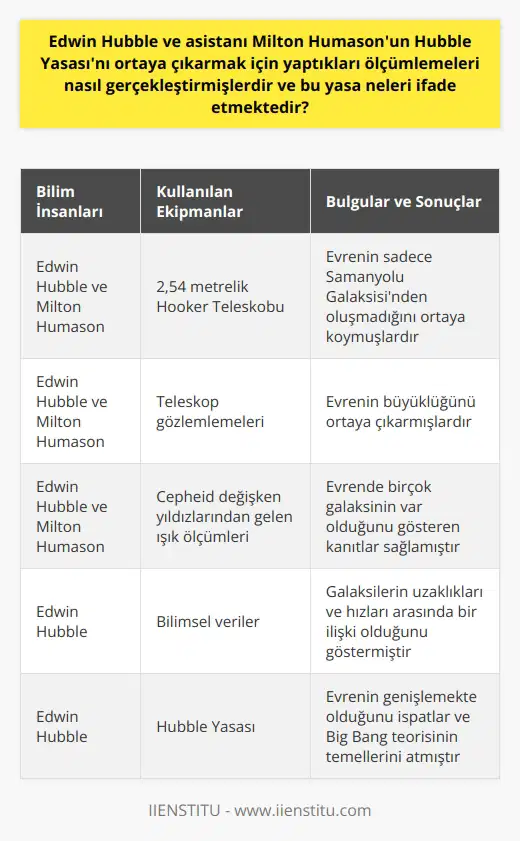 Edwin Hubble ve asistanı Milton Humason'un Hubble Yasası'nı ortaya çıkarmak için yaptıkları ölçümlemeleri nasıl gerçekleştirmişlerdir ve bu yasa neleri ifade etmektedir?

| Bilim İnsanları | Kullanılan Ekipmanlar | Bulgular ve Sonuçlar |
|---|---|---|
| Edwin Hubble ve Milton Humason | 2,54 metrelik Hooker Teleskobu | Evrenin sadece Samanyolu Galaksisi'nden oluşmadığını ortaya koymuşlardır |
| Edwin Hubble ve Milton Humason | Teleskop gözlemlemeleri | Evrenin büyüklüğünü ortaya çıkarmışlardır |
| Edwin Hubble ve Milton Humason | Cepheid değişken yıldızlarından gelen ışık ölçümleri | Evrende birçok galaksinin var olduğunu gösteren kanıtlar sağlamıştır |
| Edwin Hubble | Bilimsel veriler | Galaksilerin uzaklıkları ve hızları arasında bir ilişki olduğunu göstermiştir |
| Edwin Hubble | Hubble Yasası | Evrenin genişlemekte olduğunu ispatlar ve Big Bang teorisinin temellerini atmıştır |

IIENSTITU - www.iienstitu.com